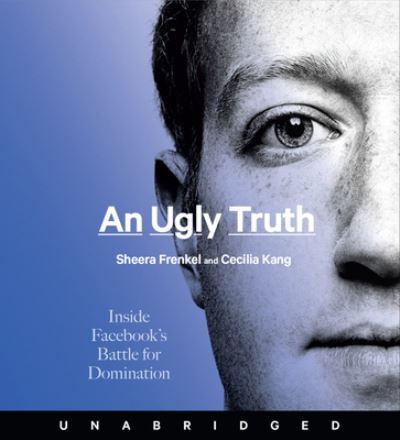 An Ugly Truth

Sheera Frenkel and Cecilia Kang

Inside Facebook's Battle for Domination

UNABRIDGED